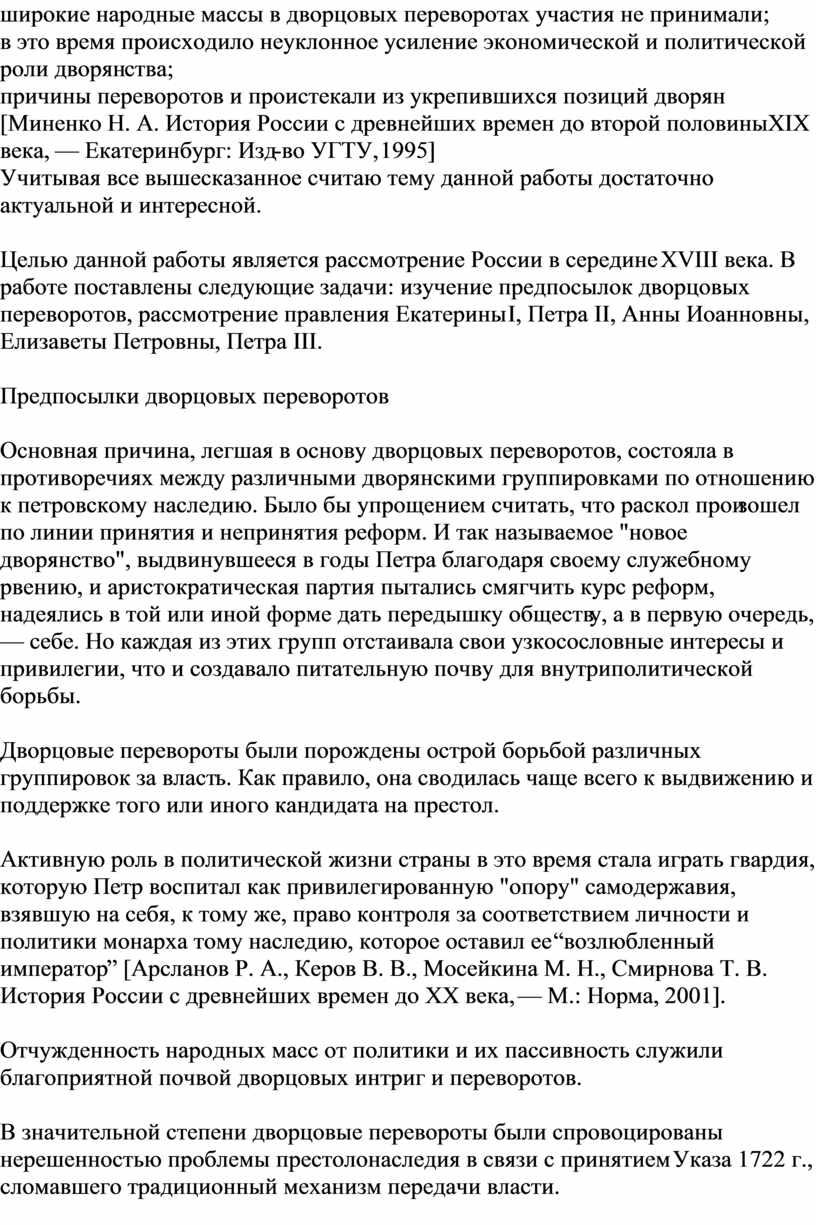 широкие народные массы в дворцовых переворотах участия не принимали;
в это время происходило неуклонное усиление экономической и политической роли дворянства;
причины переворотов и проистекали из укрепившихся позиций дворян [Миненко Н. А. История России с древнейших времен до второй половины XIX века, — Екатеринбург: Изд-во УГТУ, 1995]
Учитывая все вышесказанное считаю тему данной работы достаточно актуальной и интересной.

Целью данной работы является рассмотрение России в середине XVIII века. В работе поставлены следующие задачи: изучение предпосылок дворцовых переворотов, рассмотрение правления Екатерины I, Петра II, Анны Иоанновны, Елизаветы Петровны, Петра III.

Предпосылки дворцовых переворотов

Основная причина, легшая в основу дворцовых переворотов, состояла в противоречиях между различными дворянскими группировками по отношению к петровскому наследию. Было бы упрощением считать, что раскол произошел по линии принятия и непринятия реформ. И так называемое "новое дворянство", выдвинувшееся в годы Петра благодаря своему служебному рвению, и аристократическая партия пытались смягчить курс реформ, надеялись в той или иной форме дать передышку обществу, а в первую очередь, — себе. Но каждая из этих групп отстаивала свои узкосословные интересы и привилегии, что и создавало питательную почву для внутриполитической борьбы.

Дворцовые перевороты были порождены острой борьбой различных группировок за власть. Как правило, она сводилась чаще всего к выдвижению и поддержке того или иного кандидата на престол.

Активную роль в политической жизни страны в это время стала играть гвардия, которую Петр воспитал как привилегированную "опору" самодержавия, взявшую на себя, к тому же, право контроля за соответствием личности и политики монарха тому наследию, которое оставил ее “возлюбленный император” [Арсланов Р. А., Керов В. В., Мосейкина М. Н., Смирнова Т. В. История России с древнейших времен до XX века, — М.: Норма, 2001].

Отчужденность народных масс от политики и их пассивность служили благоприятной почвой дворцовых интриг и переворотов.

В значительной степени дворцовые перевороты были спровоцированы нерешенностью проблемы престолонаследия в связи с принятием Указа 1722 г., сломавшего традиционный механизм передачи власти.